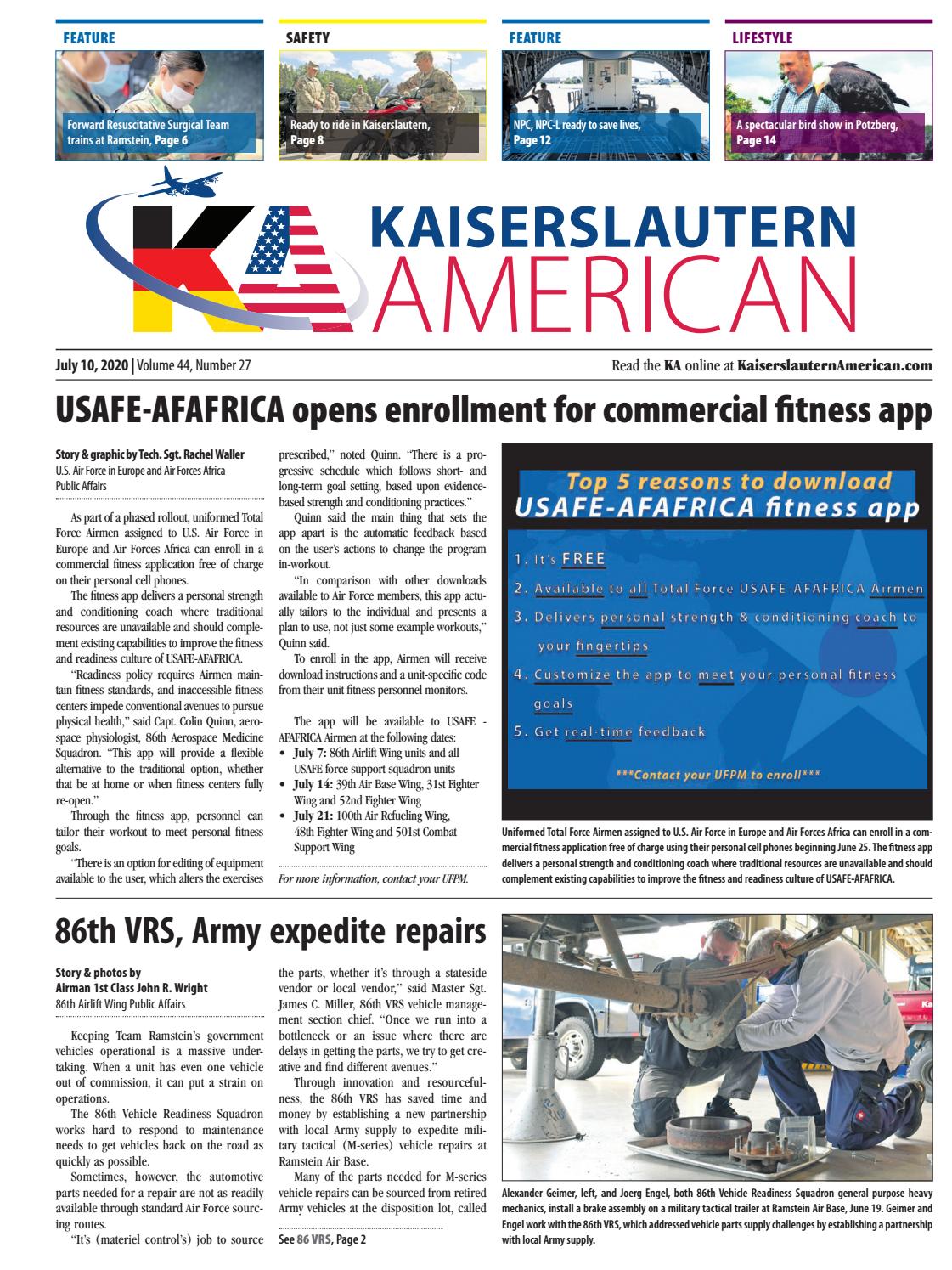 FEATURE
Forward Resuscitative Surgical Team trains at Ramstein, Page 6

SAFETY
Ready to ride in Kaiserslautern, Page 8

FEATURE
NPC, NPC-L ready to save lives, Page 12

LIFESTYLE
A spectacular bird show in Potzberg, Page 14

KA KAISERSLAUTERN AMERICAN

July 10, 2020 | Volume 44, Number 27

Read the KA online at KaiserslauternAmerican.com

USAFE-AFAFRICA opens enrollment for commercial fitness app

Story & graphic by Tech. Sgt. Rachel Waller
U.S. Air Force in Europe and Air Forces Africa Public Affairs

As part of a phased rollout, uniformed Total Force Airmen assigned to U.S. Air Force in Europe and Air Forces Africa can enroll in a commercial fitness application free of charge on their personal cell phones.

The fitness app delivers a personal strength and conditioning coach where traditional resources are unavailable and should complement existing capabilities to improve the fitness and readiness culture of USAFE-AFAFRICA.

"Readiness policy requires Airmen maintain fitness standards, and inaccessible fitness centers impede conventional avenues to pursue physical health," said Capt. Colin Quinn, aerospace physiologist, 86th Aerospace Medicine Squadron. "This app will provide a flexible alternative to the traditional option, whether that be at home or when fitness centers fully re-open."

Through the fitness app, personnel can tailor their workout to meet personal fitness goals.

"There is an option for editing of equipment available to the user, which alters the exercises prescribed," noted Quinn. "There is a progressive schedule which follows short- and long-term goal setting, based upon evidence-based strength and conditioning practices."

Quinn said the main thing that sets the app apart is the automatic feedback based on the user's actions to change the program in-workout.

"In comparison with other downloads available to Air Force members, this app actually tailors to the individual and presents a plan to use, not just some example workouts," Quinn said.

To enroll in the app, Airmen will receive download instructions and a unit-specific code from their unit fitness personnel monitors.

The app will be available to USAFE - AFAFRICA Airmen at the following dates:
• July 7: 86th Airlift Wing units and all USAFE force support squadron units
• July 14: 39th Air Base Wing, 31st Fighter Wing and 52nd Fighter Wing
• July 21: 100th Air Refueling Wing, 48th Fighter Wing and 501st Combat Support Wing

For more information, contact your UFPM.

Top 5 reasons to download
USAFE-AFAFRICA fitness app
1. It's FREE
2. Available to all Total Force USAFE AFAFRICA Airmen
3. Delivers personal strength & conditioning coach to your fingertips
4. Customize the app to meet your personal fitness goals
5. Get real-time feedback
***Contact your UFPM to enroll***

Uniformed Total Force Airmen assigned to U.S. Air Force in Europe and Air Forces Africa can enroll in a commercial fitness application free of charge using their personal cell phones beginning June 25. The fitness app delivers a personal strength and conditioning coach where traditional resources are unavailable and should complement existing capabilities to improve the fitness and readiness culture of USAFE-AFAFRICA.

86th VRS, Army expedite repairs

Story & photos by
Airman 1st Class John R. Wright
86th Airlift Wing Public Affairs

Keeping Team Ramstein's government vehicles operational is a massive undertaking. When a unit has even one vehicle out of commission, it can put a strain on operations.

The 86th Vehicle Readiness Squadron works hard to respond to maintenance needs to get vehicles back on the road as quickly as possible.

Sometimes, however, the automotive parts needed for a repair are not as readily available through standard Air Force sourcing routes.

"It's (materiel control's) job to source the parts, whether it's through a stateside vendor or local vendor," said Master Sgt. James C. Miller, 86th VRS vehicle management section chief. "Once we run into a bottleneck or an issue where there are delays in getting the parts, we try to get creative and find different avenues."

Through innovation and resourcefulness, the 86th VRS has saved time and money by establishing a new partnership with local Army supply to expedite military tactical (M-series) vehicle repairs at Ramstein Air Base.

Many of the parts needed for M-series vehicle repairs can be sourced from retired Army vehicles at the disposition lot, called

See 86 VRS, Page 2

Alexander Geimer, left, and Joerg Engel, both 86th Vehicle Readiness Squadron general purpose heavy mechanics, install a brake assembly on a military tactical trailer at Ramstein Air Base, June 19. Geimer and Engel work with the 86th VRS, which addressed vehicle parts supply challenges by establishing a partnership with local Army supply.